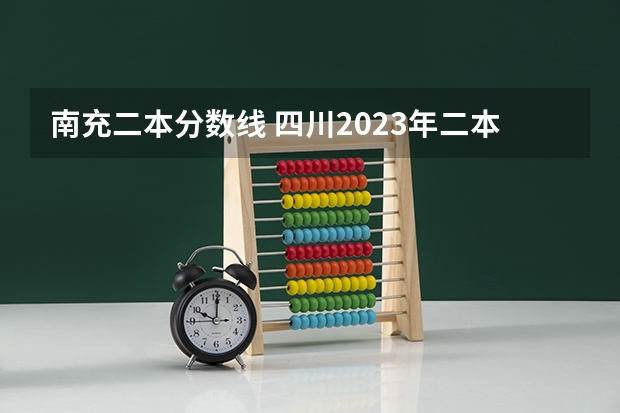 南充二本分数线 四川2023年二本

12
1
2
3
4
5
6
7
8
9
10
11